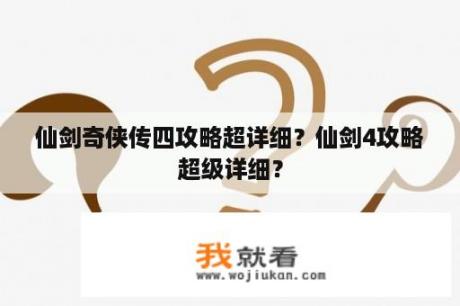 仙剑奇侠传四攻略超详细？仙剑4攻略超级详细？

我就看
www.wojiukan.com